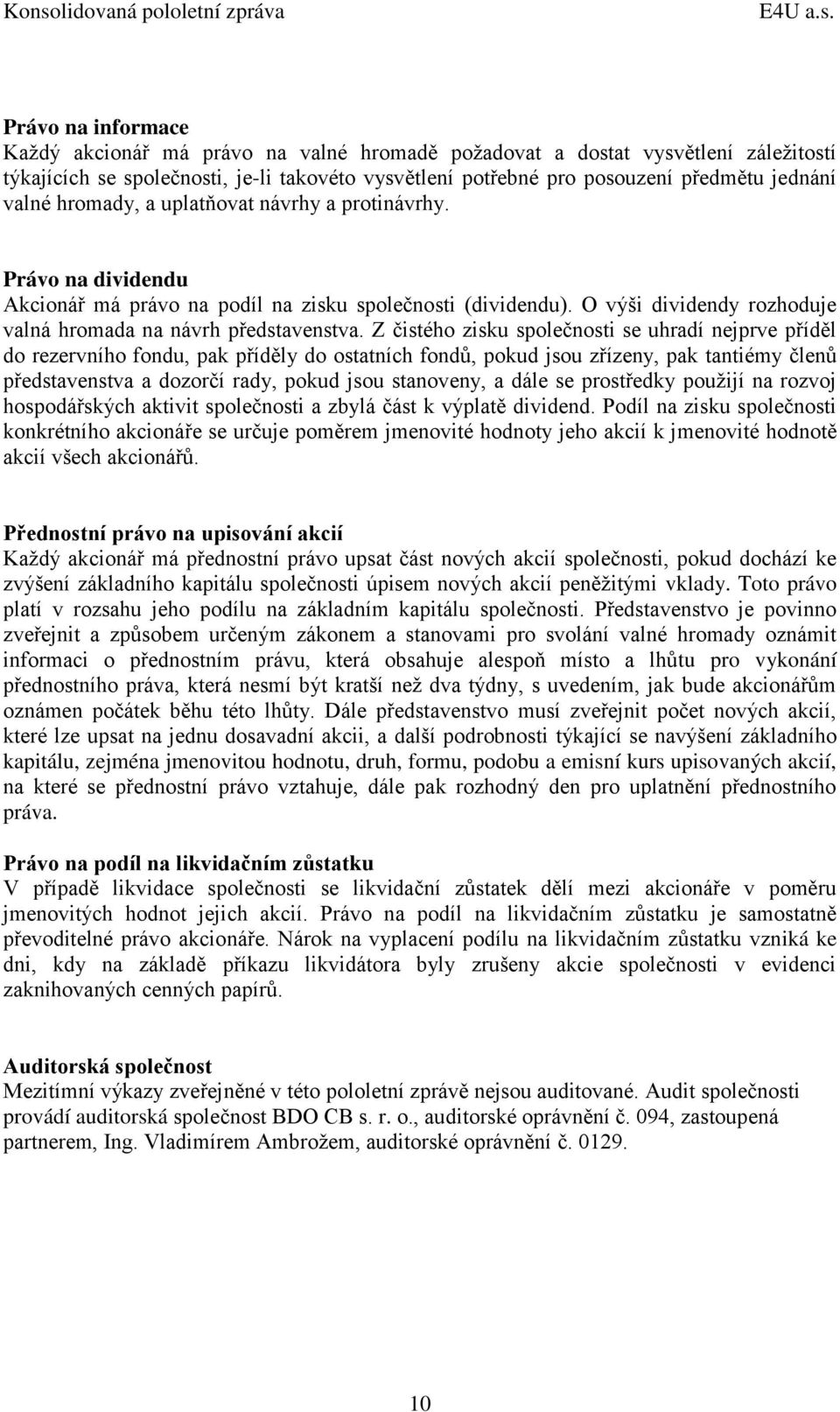 Konsolidovaná pololetní zpráva E4U a.s.

Právo na informace
Každý akcionář má právo na valné hromadě požadovat a dostat vysvětlení záležitostí týkajících se společnosti, je-li takovéto vysvětlení potřebné pro posouzení předmětu jednání valné hromady, a uplatňovat návrhy a protinávrhy.

Právo na dividendu
Akcionář má právo na podíl na zisku společnosti (dividendu). O výši dividendy rozhoduje valná hromada na návrh představenstva. Z čistého zisku společnosti se uhradí nejprve příděl do rezervního fondu, pak příděly do ostatních fondů, pokud jsou zřízeny, pak tantiémy členů představenstva a dozorčí rady, pokud jsou stanoveny, a dále se prostředky použijí na rozvoj hospodářských aktivit společnosti a zbylá část k výplatě dividend. Podíl na zisku společnosti konkrétního akcionáře se určuje poměrem jmenovité hodnoty jeho akcií k jmenovité hodnotě akcií všech akcionářů.

Přednostní právo na upisování akcií
Každý akcionář má přednostní právo upsat část nových akcií společnosti, pokud dochází ke zvýšení základního kapitálu společnosti úpisem nových akcií peněžitými vklady. Toto právo platí v rozsahu jeho podílu na základním kapitálu společnosti. Představenstvo je povinno zveřejnit a způsobem určeným zákonem a stanovami pro svolání valné hromady oznámit informaci o přednostním právu, která obsahuje alespoň místo a lhůtu pro vykonání přednostního práva, která nesmí být kratší než dva týdny, s uvedením, jak bude akcionářům oznámen počátek běhu této lhůty. Dále představenstvo musí zveřejnit počet nových akcií, které lze upsat na jednu dosavadní akcii, a další podrobnosti týkající se navýšení základního kapitálu, zejména jmenovitou hodnotu, druh, formu, podobu a emisní kurs upisovaných akcií, na které se přednostní právo vztahuje, dále pak rozhodný den pro uplatnění přednostního práva.

Právo na podíl na likvidačním zůstatku
V případě likvidace společnosti se likvidační zůstatek dělí mezi akcionáře v poměru jmenovitých hodnot jejich akcií. Právo na podíl na likvidačním zůstatku je samostatně převoditelné právo akcionáře. Nárok na vyplacení podílu na likvidačním zůstatku vzniká ke dni, kdy na základě příkazu likvidátora byly zrušeny akcie společnosti v evidenci zaknihovaných cenných papírů.

Auditorská společnost
Mezitímní výkazy zveřejněné v této pololetní zprávě nejsou auditované. Audit společnosti provádí auditorská společnost BDO CB s. r. o., auditorské oprávnění č. 094, zastoupená partnerem, Ing. Vladimírem Ambrožem, auditorské oprávnění č. 0129.

10